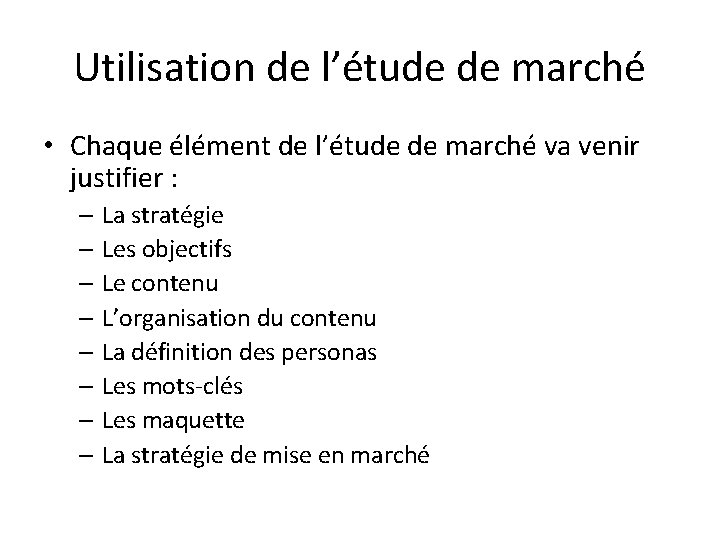 Utilisation de l'étude de marché

• Chaque élément de l'étude de marché va venir justifier :

– La stratégie
– Les objectifs
– Le contenu
– L'organisation du contenu
– La définition des personas
– Les mots-clés
– Les maquette
– La stratégie de mise en marché